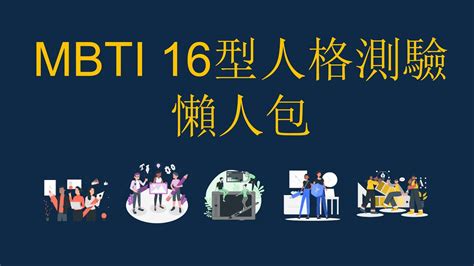 MBTI 16型人格測驗
懶人包